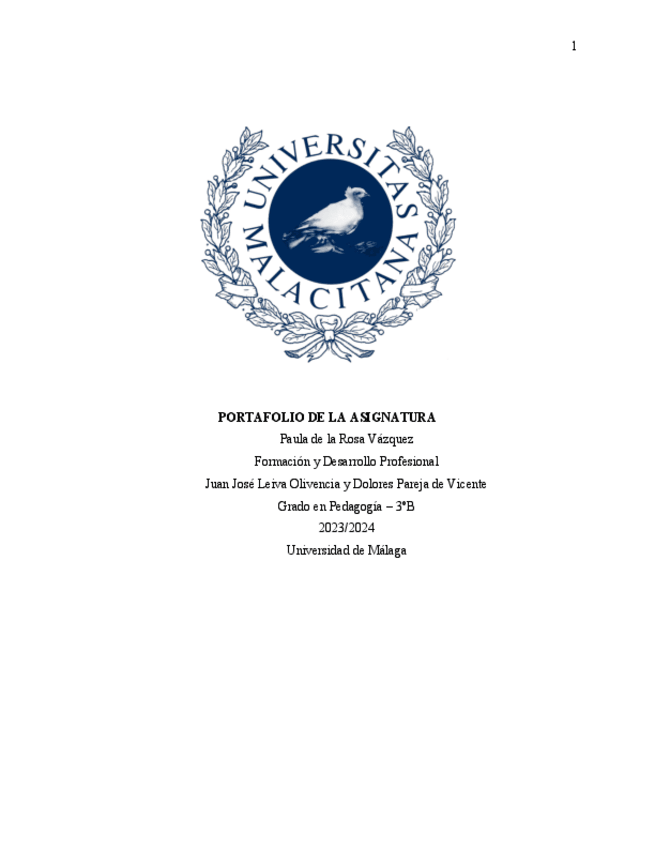 1

UNIVERSITAS MALACITANA

PORTAFOLIO DE LA ASIGNATURA

Paula de la Rosa Vázquez

Formación y Desarrollo Profesional

Juan José Leiva Olivencia y Dolores Pareja de Vicente

Grado en Pedagogía – 3ºB

2023/2024

Universidad de Málaga